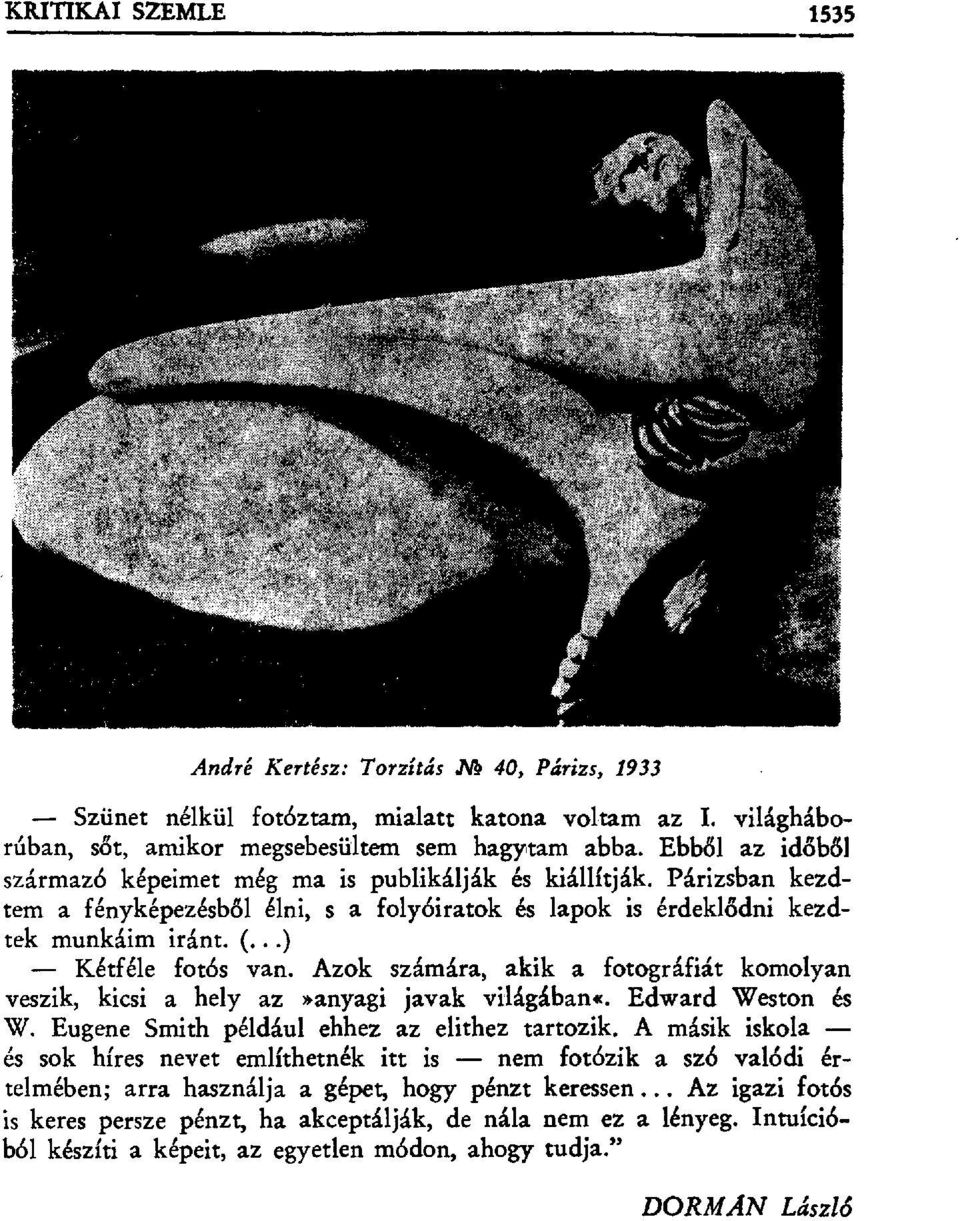 KRITIKAI SZEMLE 1535

André Kertész: Torzítás № 40, Párizs, 1933

— Szünet nélkül fotóztam, mialatt katona voltam az I. világháborúban, sőt, amikor megsebesültem sem hagytam abba. Ebből az időből származó képeimet még ma is publikálják és kiállítják. Párizsban kezdtem a fényképezésből élni, s a folyóiratok és lapok is érdeklődni kezdtek munkáim iránt. (...)

— Kétféle fotós van. Azok számára, akik a fotográfiát komolyan veszik, kicsi a hely az »anyagi javak világában«. Edward Weston és W. Eugene Smith például ehhez az elithez tartozik. A másik iskola — és sok híres nevet említhetnék itt is — nem fotózik a szó valódi értelmében; arra használja a gépet, hogy pénzt keressen... Az igazi fotós is keres persze pénzt, ha akceptálják, de nála nem ez a lényeg. Intuícióból készíti a képeit, az egyetlen módon, ahogy tudja."

DORMÁN László